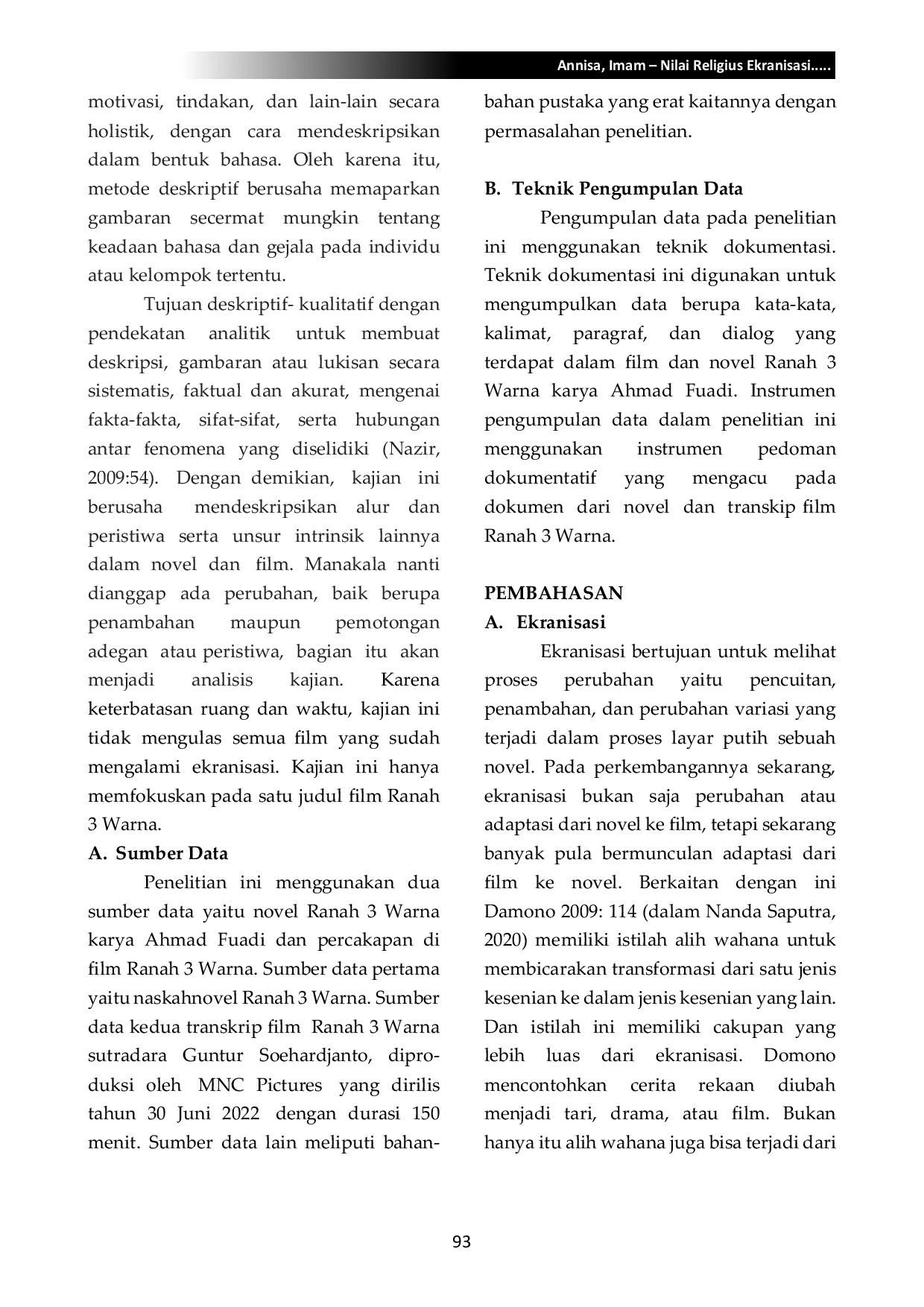 Annisa, Imam – Nilai Religius Ekranisasi.....

motivasi, tindakan, dan lain-lain secara holistik, dengan cara mendeskripsikan dalam bentuk bahasa. Oleh karena itu, metode deskriptif berusaha memaparkan gambaran secermat mungkin tentang keadaan bahasa dan gejala pada individu atau kelompok tertentu.

Tujuan deskriptif- kualitatif dengan pendekatan analitik untuk membuat deskripsi, gambaran atau lukisan secara sistematis, faktual dan akurat, mengenai fakta-fakta, sifat-sifat, serta hubungan antar fenomena yang diselidiki (Nazir, 2009:54). Dengan demikian, kajian ini berusaha mendeskripsikan alur dan peristiwa serta unsur intrinsik lainnya dalam novel dan film. Manakala nanti dianggap ada perubahan, baik berupa penambahan maupun pemotongan adegan atau peristiwa, bagian itu akan menjadi analisis kajian. Karena keterbatasan ruang dan waktu, kajian ini tidak mengulas semua film yang sudah mengalami ekranisasi. Kajian ini hanya memfokuskan pada satu judul film Ranah 3 Warna.

A. Sumber Data

Penelitian ini menggunakan dua sumber data yaitu novel Ranah 3 Warna karya Ahmad Fuadi dan percakapan di film Ranah 3 Warna. Sumber data pertama yaitu naskahnovel Ranah 3 Warna. Sumber data kedua transkrip film Ranah 3 Warna sutradara Guntur Soehardjanto, diproduksi oleh MNC Pictures yang dirilis tahun 30 Juni 2022 dengan durasi 150 menit. Sumber data lain meliputi bahan-bahan pustaka yang erat kaitannya dengan permasalahan penelitian.

B. Teknik Pengumpulan Data

Pengumpulan data pada penelitian ini menggunakan teknik dokumentasi. Teknik dokumentasi ini digunakan untuk mengumpulkan data berupa kata-kata, kalimat, paragraf, dan dialog yang terdapat dalam film dan novel Ranah 3 Warna karya Ahmad Fuadi. Instrumen pengumpulan data dalam penelitian ini menggunakan instrumen pedoman dokumentatif yang mengacu pada dokumen dari novel dan transkip film Ranah 3 Warna.

PEMBAHASAN

A. Ekranisasi

Ekranisasi bertujuan untuk melihat proses perubahan yaitu pencuitan, penambahan, dan perubahan variasi yang terjadi dalam proses layar putih sebuah novel. Pada perkembangannya sekarang, ekranisasi bukan saja perubahan atau adaptasi dari novel ke film, tetapi sekarang banyak pula bermunculan adaptasi dari film ke novel. Berkaitan dengan ini Damono 2009: 114 (dalam Nanda Saputra, 2020) memiliki istilah alih wahana untuk membicarakan transformasi dari satu jenis kesenian ke dalam jenis kesenian yang lain. Dan istilah ini memiliki cakupan yang lebih luas dari ekranisasi. Domono mencontohkan cerita rekaan diubah menjadi tari, drama, atau film. Bukan hanya itu alih wahana juga bisa terjadi dari

93